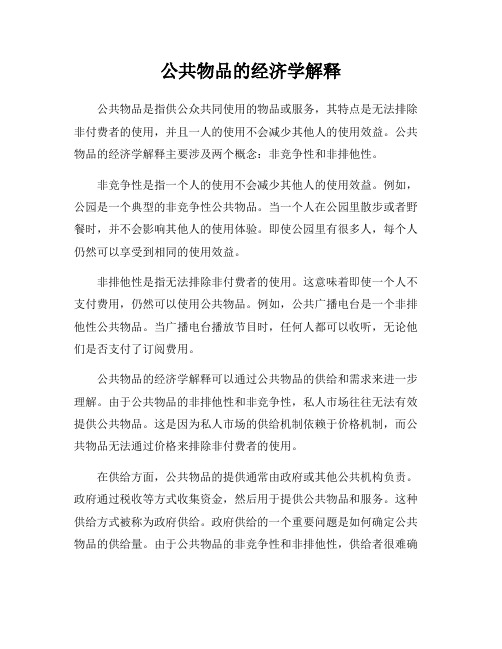 公共物品的经济学解释

公共物品是指供公众共同使用的物品或服务，其特点是无法排除非付费者的使用，并且一人的使用不会减少其他人的使用效益。公共物品的经济学解释主要涉及两个概念：非竞争性和非排他性。

非竞争性是指一个人的使用不会减少其他人的使用效益。例如，公园是一个典型的非竞争性公共物品。当一个人在公园里散步或者野餐时，并不会影响其他人的使用体验。即使公园里有很多人，每个人仍然可以享受到相同的使用效益。

非排他性是指无法排除非付费者的使用。这意味着即使一个人不支付费用，仍然可以使用公共物品。例如，公共广播电台是一个非排他性公共物品。当广播电台播放节目时，任何人都可以收听，无论他们是否支付了订阅费用。

公共物品的经济学解释可以通过公共物品的供给和需求来进一步理解。由于公共物品的非排他性和非竞争性，私人市场往往无法有效提供公共物品。这是因为私人市场的供给机制依赖于价格机制，而公共物品无法通过价格来排除非付费者的使用。

在供给方面，公共物品的提供通常由政府或其他公共机构负责。政府通过税收等方式收集资金，然后用于提供公共物品和服务。这种供给方式被称为政府供给。政府供给的一个重要问题是如何确定公共物品的供给量。由于公共物品的非竞争性和非排他性，供给者很难确